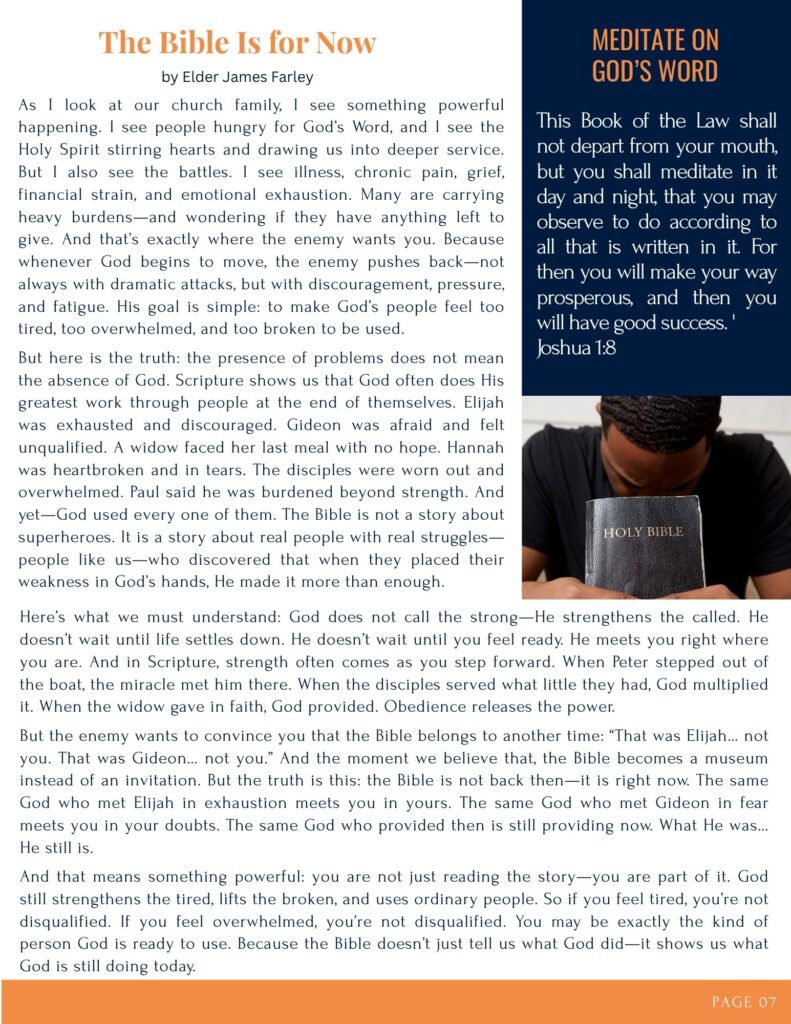 The Bible Is for Now

by Elder James Farley

As I look at our church family, I see something powerful happening. I see people hungry for God's Word, and I see the Holy Spirit stirring hearts and drawing us into deeper service. But I also see the battles. I see illness, chronic pain, grief, financial strain, and emotional exhaustion. Many are carrying heavy burdens—and wondering if they have anything left to give. And that's exactly where the enemy wants you. Because whenever God begins to move, the enemy pushes back—not always with dramatic attacks, but with discouragement, pressure, and fatigue. His goal is simple: to make God's people feel too tired, too overwhelmed, and too broken to be used.

But here is the truth: the presence of problems does not mean the absence of God. Scripture shows us that God often does His greatest work through people at the end of themselves. Elijah was exhausted and discouraged. Gideon was afraid and felt unqualified. A widow faced her last meal with no hope. Hannah was heartbroken and in tears. The disciples were worn out and overwhelmed. Paul said he was burdened beyond strength. And yet—God used every one of them. The Bible is not a story about superheroes. It is a story about real people with real struggles—people like us—who discovered that when they placed their weakness in God's hands, He made it more than enough.

MEDITATE ON GOD'S WORD

This Book of the Law shall not depart from your mouth, but you shall meditate in it day and night, that you may observe to do according to all that is written in it. For then you will make your way prosperous, and then you will have good success. '
Joshua 1:8

HOLY BIBLE

Here's what we must understand: God does not call the strong—He strengthens the called. He doesn't wait until life settles down. He doesn't wait until you feel ready. He meets you right where you are. And in Scripture, strength often comes as you step forward. When Peter stepped out of the boat, the miracle met him there. When the disciples served what little they had, God multiplied it. When the widow gave in faith, God provided. Obedience releases the power.

But the enemy wants to convince you that the Bible belongs to another time: "That was Elijah... not you. That was Gideon... not you." And the moment we believe that, the Bible becomes a museum instead of an invitation. But the truth is this: the Bible is not back then—it is right now. The same God who met Elijah in exhaustion meets you in yours. The same God who met Gideon in fear meets you in your doubts. The same God who provided then is still providing now. What He was... He still is.

And that means something powerful: you are not just reading the story—you are part of it. God still strengthens the tired, lifts the broken, and uses ordinary people. So if you feel tired, you're not disqualified. If you feel overwhelmed, you're not disqualified. You may be exactly the kind of person God is ready to use. Because the Bible doesn't just tell us what God did—it shows us what God is still doing today.

PAGE 07